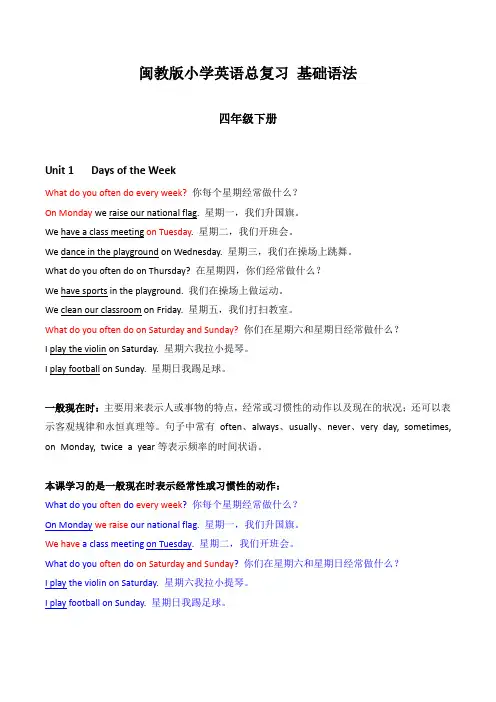 闽教版小学英语总复习 基础语法

四年级下册

Unit 1 Days of the Week

What do you often do every week? 你每个星期经常做什么？

On Monday we raise our national flag. 星期一，我们升国旗。

We have a class meeting on Tuesday. 星期二，我们开班会。

We dance in the playground on Wednesday. 星期三，我们在操场上跳舞。

What do you often do on Thursday? 在星期四，你们经常做什么？

We have sports in the playground. 我们在操场上做运动。

We clean our classroom on Friday. 星期五，我们打扫教室。

What do you often do on Saturday and Sunday? 你们在星期六和星期日经常做什么？

I play the violin on Saturday. 星期六我拉小提琴。

I play football on Sunday. 星期日我踢足球。

一般现在时：主要用来表示人或事物的特点，经常或习惯性的动作以及现在的状况；还可以表示客观规律和永恒真理等。句子中常有 often、always、usually、never、very day, sometimes, on Monday, twice a year 等表示频率的时间状语。

本课学习的是一般现在时表示经常性或习惯性的动作：

What do you often do every week? 你每个星期经常做什么？

On Monday we raise our national flag. 星期一，我们升国旗。

We have a class meeting on Tuesday. 星期二，我们开班会。

What do you often do on Saturday and Sunday? 你们在星期六和星期日经常做什么？

I play the violin on Saturday. 星期六我拉小提琴。

I play football on Sunday. 星期日我踢足球。